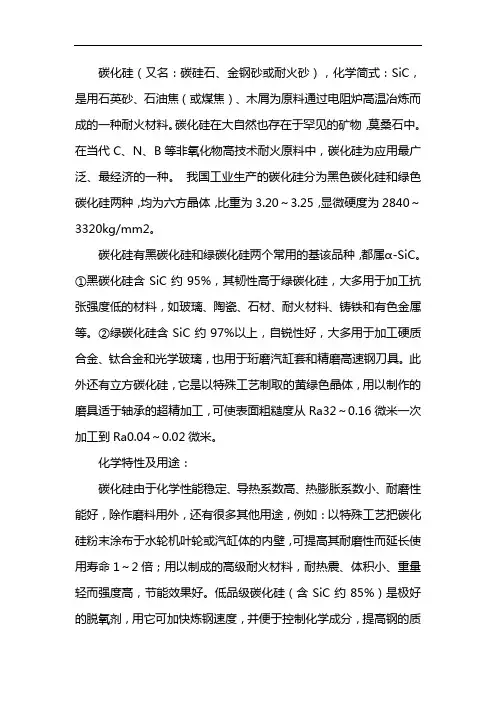 碳化硅（又名：碳硅石、金钢砂或耐火砂），化学简式：SiC，是用石英砂、石油焦（或煤焦）、木屑为原料通过电阻炉高温冶炼而成的一种耐火材料。碳化硅在大自然也存在于罕见的矿物，莫桑石中。在当代 C、N、B 等非氧化物高技术耐火原料中，碳化硅为应用最广泛、最经济的一种。 我国工业生产的碳化硅分为黑色碳化硅和绿色碳化硅两种，均为六方晶体，比重为 3.20～3.25，显微硬度为 2840～3320kg/mm2。

碳化硅有黑碳化硅和绿碳化硅两个常用的基该品种，都属α-SiC。①黑碳化硅含 SiC 约 95%，其韧性高于绿碳化硅，大多用于加工抗张强度低的材料，如玻璃、陶瓷、石材、耐火材料、铸铁和有色金属等。②绿碳化硅含 SiC 约 97%以上，自锐性好，大多用于加工硬质合金、钛合金和光学玻璃，也用于珩磨汽缸套和精磨高速钢刀具。此外还有立方碳化硅，它是以特殊工艺制取的黄绿色晶体，用以制作的磨具适于轴承的超精加工，可使表面粗糙度从 Ra32～0.16 微米一次加工到 Ra0.04～0.02 微米。

化学特性及用途：

碳化硅由于化学性能稳定、导热系数高、热膨胀系数小、耐磨性能好，除作磨料用外，还有很多其他用途，例如：以特殊工艺把碳化硅粉末涂布于水轮机叶轮或汽缸体的内壁，可提高其耐磨性而延长使用寿命 1～2 倍；用以制成的高级耐火材料，耐热震、体积小、重量轻而强度高，节能效果好。低品级碳化硅（含 SiC 约 85%）是极好的脱氧剂，用它可加快炼钢速度，并便于控制化学成分，提高钢的质